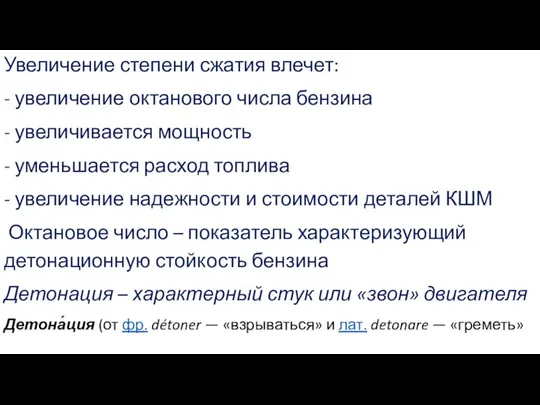 Увеличение степени сжатия влечет:

- увеличение октанового числа бензина

- увеличивается мощность

- уменьшается расход топлива

- увеличение надежности и стоимости деталей КШМ

Октановое число – показатель характеризующий детонационную стойкость бензина

Детонация – характерный стук или «звон» двигателя

Детона́ция (от фр. détoner — «взрываться» и лат. detonare — «греметь»